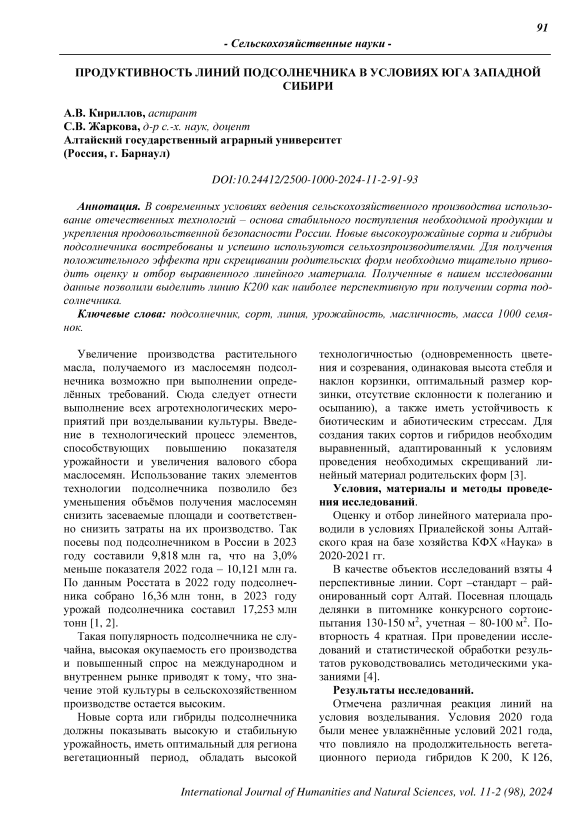 91

- Сельскохозяйственные науки -

ПРОДУКТИВНОСТЬ ЛИНИЙ ПОДСОЛНЕЧНИКА В УСЛОВИЯХ ЮГА ЗАПАДНОЙ СИБИРИ

А.В. Кириллов, аспирант
С.В. Жаркова, д-р с.-х. наук, доцент
Алтайский государственный аграрный университет
(Россия, г. Барнаул)

DOI:10.24412/2500-1000-2024-11-2-91-93

Аннотация. В современных условиях ведения сельскохозяйственного производства использование отечественных технологий – основа стабильного поступления необходимой продукции и укрепления продовольственной безопасности России. Новые высокоурожайные сорта и гибриды подсолнечника востребованы и успешно используются сельхозпроизводителями. Для получения положительного эффекта при скрещивании родительских форм необходимо тщательно приводить оценку и отбор выравненного линейного материала. Полученные в нашем исследовании данные позволили выделить линию К200 как наиболее перспективную при получении сорта подсолнечника.

Ключевые слова: подсолнечник, сорт, линия, урожайность, масличность, масса 1000 семянок.

Увеличение производства растительного масла, получаемого из маслосемян подсолнечника возможно при выполнении определённых требований. Сюда следует отнести выполнение всех агротехнологических мероприятий при возделывании культуры. Введение в технологический процесс элементов, способствующих повышению показателя урожайности и увеличения валового сбора маслосемян. Использование таких элементов технологии подсолнечника позволило без уменьшения объёмов получения маслосемян снизить засеваемые площади и соответственно снизить затраты на их производство. Так посевы под подсолнечником в России в 2023 году составили 9,818 млн га, что на 3,0% меньше показателя 2022 года – 10,121 млн га. По данным Росстата в 2022 году подсолнечника собрано 16,36 млн тонн, в 2023 году урожай подсолнечника составил 17,253 млн тонн [1, 2].

Такая популярность подсолнечника не случайна, высокая окупаемость его производства и повышенный спрос на международном и внутреннем рынке приводят к тому, что значение этой культуры в сельскохозяйственном производстве остается высоким.

Новые сорта или гибриды подсолнечника должны показывать высокую и стабильную урожайность, иметь оптимальный для региона вегетационный период, обладать высокой технологичностью (одновременность цветения и созревания, одинаковая высота стебля и наклон корзинки, оптимальный размер корзинки, отсутствие склонности к полеганию и осыпанию), а также иметь устойчивость к биотическим и абиотическим стрессам. Для создания таких сортов и гибридов необходим выравненный, адаптированный к условиям проведения необходимых скрещиваний линейный материал родительских форм [3].

Условия, материалы и методы проведения исследований.

Оценку и отбор линейного материала проводили в условиях Приалейской зоны Алтайского края на базе хозяйства КФХ «Наука» в 2020-2021 гг.

В качестве объектов исследований взяты 4 перспективные линии. Сорт –стандарт – районированный сорт Алтай. Посевная площадь делянки в питомнике конкурсного сортоиспытания 130-150 м$^2$, учетная – 80-100 м$^2$. Повторность 4 кратная. При проведении исследований и статистической обработки результатов руководствовались методическими указаниями [4].

Результаты исследований.

Отмечена различная реакция линий на условия возделывания. Условия 2020 года были менее увлажнённые условий 2021 года, что повлияло на продолжительность вегетационного периода гибридов К 200, К 126,

International Journal of Humanities and Natural Sciences, vol. 11-2 (98), 2024